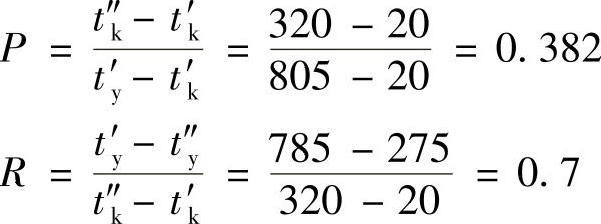 $P = \frac{t''_k - t'_k}{t'_y - t'_k} = \frac{320 - 20}{805 - 20} = 0.382$

$R = \frac{t'_y - t''_y}{t''_k - t'_k} = \frac{785 - 275}{320 - 20} = 0.7$